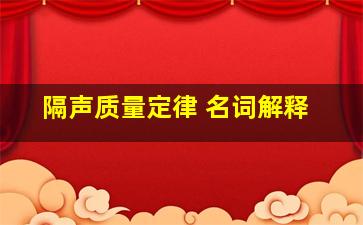 隔声质量定律 名词解释